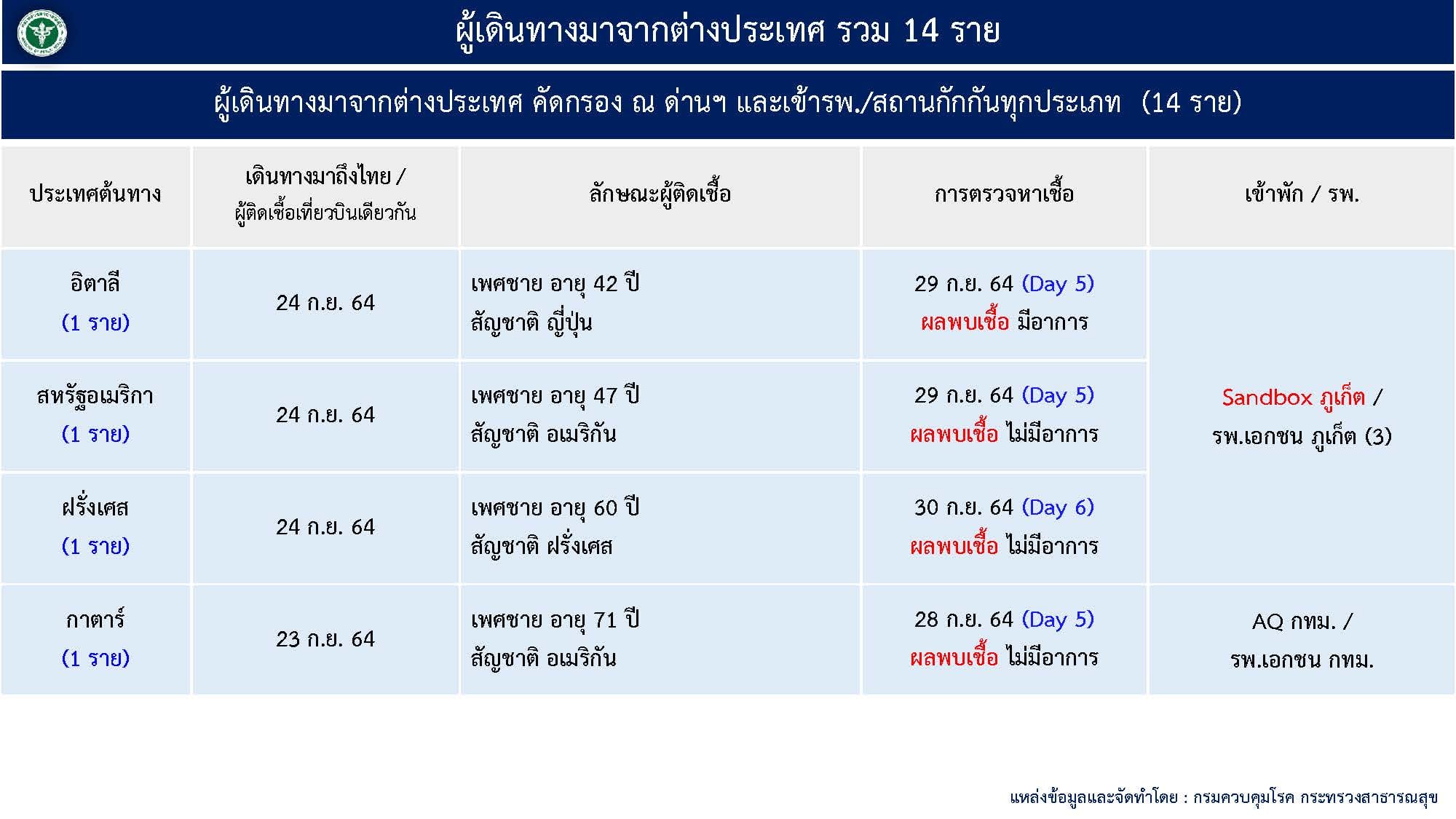 ผู้เดินทางมาจากต่างประเทศ รวม 14 ราย

ผู้เดินทางมาจากต่างประเทศ คัดกรอง ณ ด่านฯ และเข้ารพ./สถานกักกันทุกประเภท (14 ราย)

| ประเทศต้นทาง | เดินทางมาถึงไทย / ผู้ติดเชื้อเที่ยวบินเดียวกัน | ลักษณะผู้ติดเชื้อ | การตรวจหาเชื้อ | เข้าพัก / รพ. |
|---|---|---|---|---|
| อิตาลี (1 ราย) | 24 ก.ย. 64 | เพศชาย อายุ 42 ปี สัญชาติ ญี่ปุ่น | 29 ก.ย. 64 (Day 5) ผลพบเชื้อ มีอาการ | Sandbox ภูเก็ต / รพ.เอกชน ภูเก็ต (3) |
| สหรัฐอเมริกา (1 ราย) | 24 ก.ย. 64 | เพศชาย อายุ 47 ปี สัญชาติ อเมริกัน | 29 ก.ย. 64 (Day 5) ผลพบเชื้อ ไม่มีอาการ | |
| ฝรั่งเศส (1 ราย) | 24 ก.ย. 64 | เพศชาย อายุ 60 ปี สัญชาติ ฝรั่งเศส | 30 ก.ย. 64 (Day 6) ผลพบเชื้อ ไม่มีอาการ | |
| กาตาร์ (1 ราย) | 23 ก.ย. 64 | เพศชาย อายุ 71 ปี สัญชาติ อเมริกัน | 28 ก.ย. 64 (Day 5) ผลพบเชื้อ ไม่มีอาการ | AQ กทม. / รพ.เอกชน กทม. |

แหล่งข้อมูลและจัดทำโดย : กรมควบคุมโรค กระทรวงสาธารณสุข